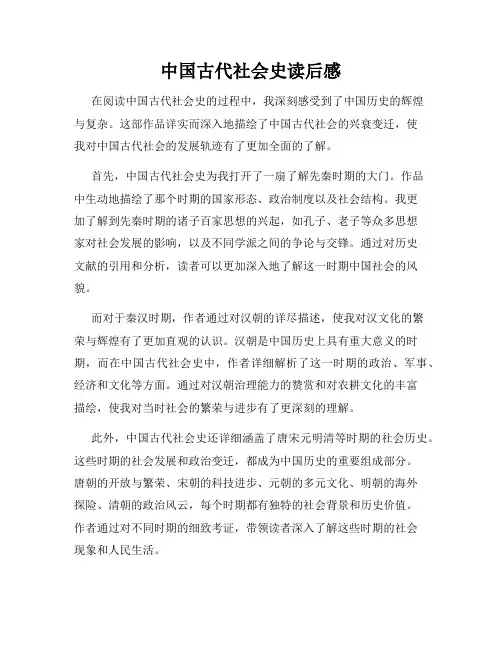 中国古代社会史读后感

在阅读中国古代社会史的过程中，我深刻感受到了中国历史的辉煌与复杂。这部作品详实而深入地描绘了中国古代社会的兴衰变迁，使我对中国古代社会的发展轨迹有了更加全面的了解。

首先，中国古代社会史为我打开了一扇了解先秦时期的大门。作品中生动地描绘了那个时期的国家形态、政治制度以及社会结构。我更加了解到先秦时期的诸子百家思想的兴起，如孔子、老子等众多思想家对社会发展的影响，以及不同学派之间的争论与交锋。通过对历史文献的引用和分析，读者可以更加深入地了解这一时期中国社会的风貌。

而对于秦汉时期，作者通过对汉朝的详尽描述，使我对汉文化的繁荣与辉煌有了更加直观的认识。汉朝是中国历史上具有重大意义的时期，而在中国古代社会史中，作者详细解析了这一时期的政治、军事、经济和文化等方面。通过对汉朝治理能力的赞赏和对农耕文化的丰富描绘，使我对当时社会的繁荣与进步有了更深刻的理解。

此外，中国古代社会史还详细涵盖了唐宋元明清等时期的社会历史。这些时期的社会发展和政治变迁，都成为中国历史的重要组成部分。唐朝的开放与繁荣、宋朝的科技进步、元朝的多元文化、明朝的海外探险、清朝的政治风云，每个时期都有独特的社会背景和历史价值。作者通过对不同时期的细致考证，带领读者深入了解这些时期的社会现象和人民生活。